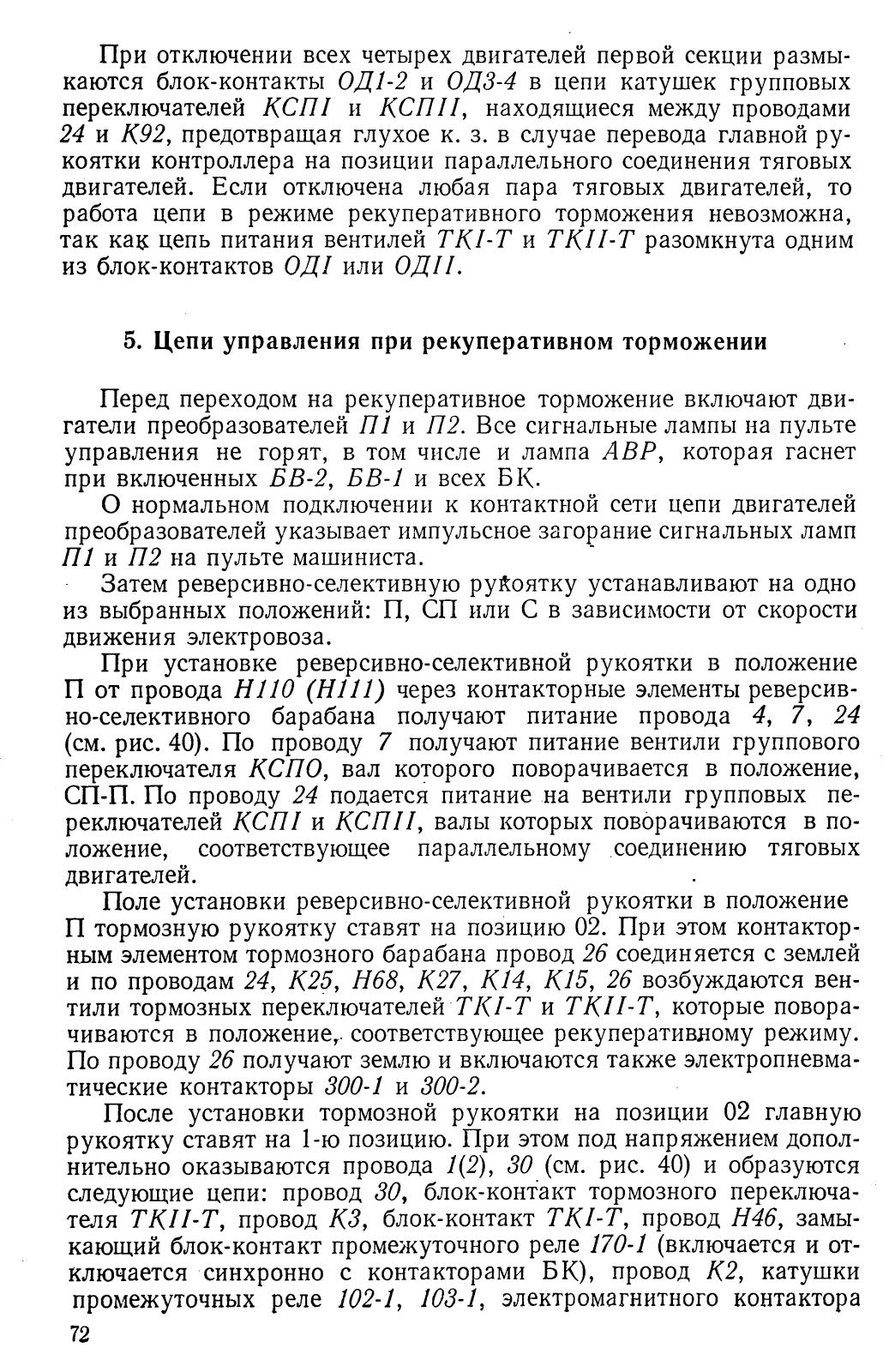 При отключении всех четырех двигателей первой секции размыкаются блок-контакты ОД1-2 и ОД3-4 в цепи катушек групповых переключателей КСПI и КСПII, находящиеся между проводами 24 и К92, предотвращая глухое к. з. в случае перевода главной рукоятки контроллера на позиции параллельного соединения тяговых двигателей. Если отключена любая пара тяговых двигателей, то работа цепи в режиме рекуперативного торможения невозможна, так как цепь питания вентилей ТКI-Т и ТКII-Т разомкнута одним из блок-контактов ОДI или ОДII.

5. Цепи управления при рекуперативном торможении

Перед переходом на рекуперативное торможение включают двигатели преобразователей П1 и П2. Все сигнальные лампы на пульте управления не горят, в том числе и лампа АВР, которая гаснет при включенных БВ-2, БВ-1 и всех БК.

О нормальном подключении к контактной сети цепи двигателей преобразователей указывает импульсное загорание сигнальных ламп П1 и П2 на пульте машиниста.

Затем реверсивно-селективную рукоятку устанавливают на одно из выбранных положений: П, СП или С в зависимости от скорости движения электровоза.

При установке реверсивно-селективной рукоятки в положение П от провода Н110 (Н111) через контакторные элементы реверсивно-селективного барабана получают питание провода 4, 7, 24 (см. рис. 40). По проводу 7 получают питание вентили группового переключателя КСПО, вал которого поворачивается в положение, СП-П. По проводу 24 подается питание на вентили групповых переключателей КСПI и КСПII, валы которых поворачиваются в положение, соответствующее параллельному соединению тяговых двигателей.

Поле установки реверсивно-селективной рукоятки в положение П тормозную рукоятку ставят на позицию 02. При этом контакторным элементом тормозного барабана провод 26 соединяется с землей и по проводам 24, К25, Н68, К27, К14, К15, 26 возбуждаются вентили тормозных переключателей ТКI-Т и ТКII-Т, которые поворачиваются в положение, соответствующее рекуперативному режиму. По проводу 26 получают землю и включаются также электропневматические контакторы 300-1 и 300-2.

После установки тормозной рукоятки на позиции 02 главную рукоятку ставят на 1-ю позицию. При этом под напряжением дополнительно оказываются провода 1(2), 30 (см. рис. 40) и образуются следующие цепи: провод 30, блок-контакт тормозного переключателя ТКII-Т, провод К3, блок-контакт ТКI-Т, провод Н46, замыкающий блок-контакт промежуточного реле 170-1 (включается и отключается синхронно с контакторами БК), провод К2, катушки промежуточных реле 102-1, 103-1, электромагнитного контактора

72